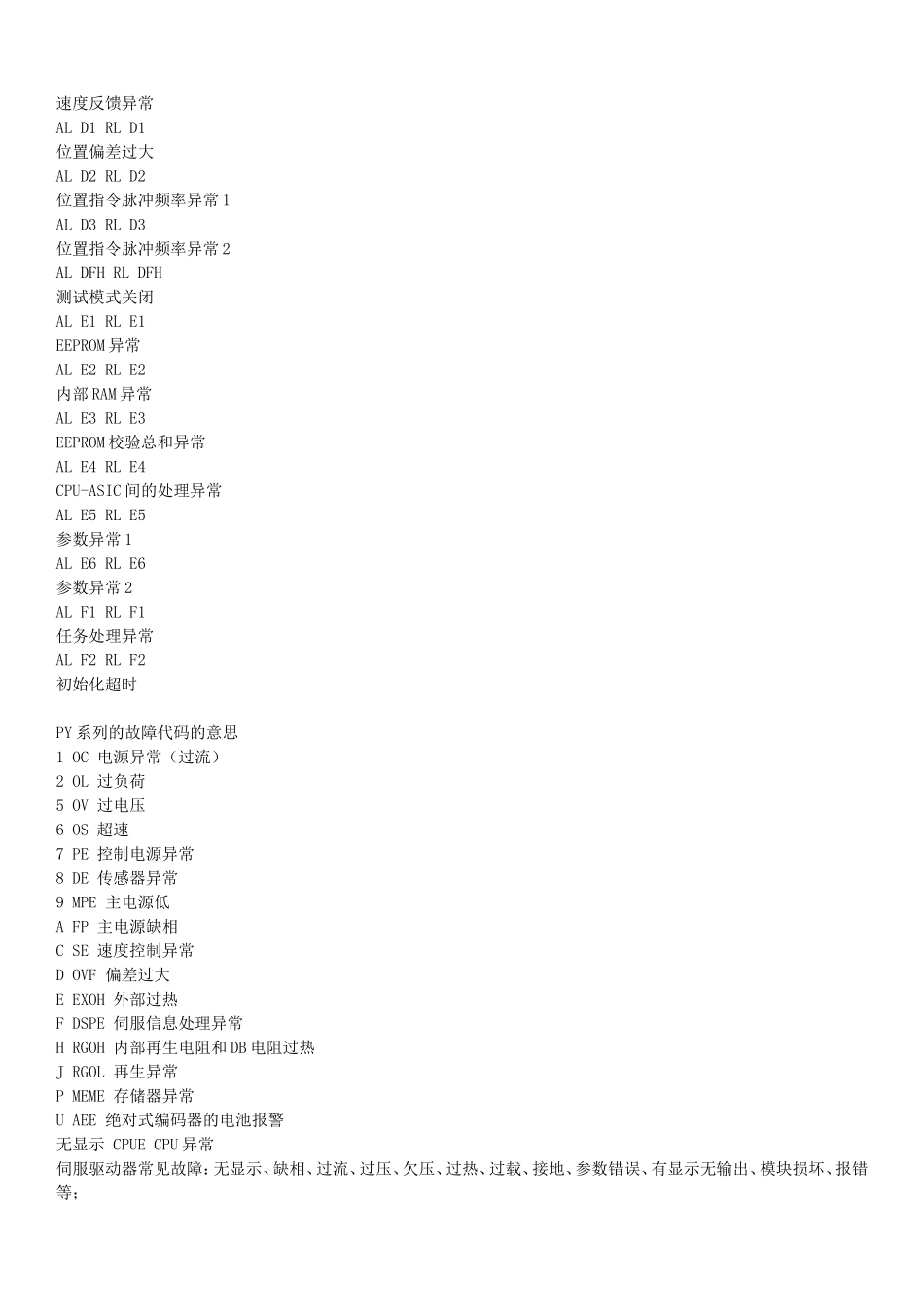 速度反馈异常
AL D1 RL D1
位置偏差过大
AL D2 RL D2
位置指令脉冲频率异常 1
AL D3 RL D3
位置指令脉冲频率异常 2
AL DFH RL DFH
测试模式关闭
AL E1 RL E1
EEPROM 异常
AL E2 RL E2
内部 RAM 异常
AL E3 RL E3
EEPROM 校验总和异常
AL E4 RL E4
CPU-ASIC 间的处理异常
AL E5 RL E5
参数异常 1
AL E6 RL E6
参数异常 2
AL F1 RL F1
任务处理异常
AL F2 RL F2
初始化超时

PY 系列的故障代码的意思
1 OC 电源异常（过流）
2 OL 过负荷
5 OV 过电压
6 OS 超速
7 PE 控制电源异常
8 DE 传感器异常
9 MPE 主电源低
A FP 主电源缺相
C SE 速度控制异常
D OVF 偏差过大
E EXOH 外部过热
F DSPE 伺服信息处理异常
H RGOH 内部再生电阻和 DB 电阻过热
J RGOL 再生异常
P MEME 存储器异常
U AEE 绝对式编码器的电池报警
无显示 CPUE CPU 异常
伺服驱动器常见故障：无显示、缺相、过流、过压、欠压、过热、过载、接地、参数错误、有显示无输出、模块损坏、报错等；